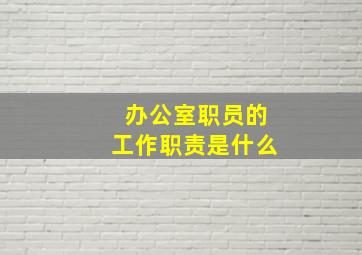 办公室职员的
工作职责是什么